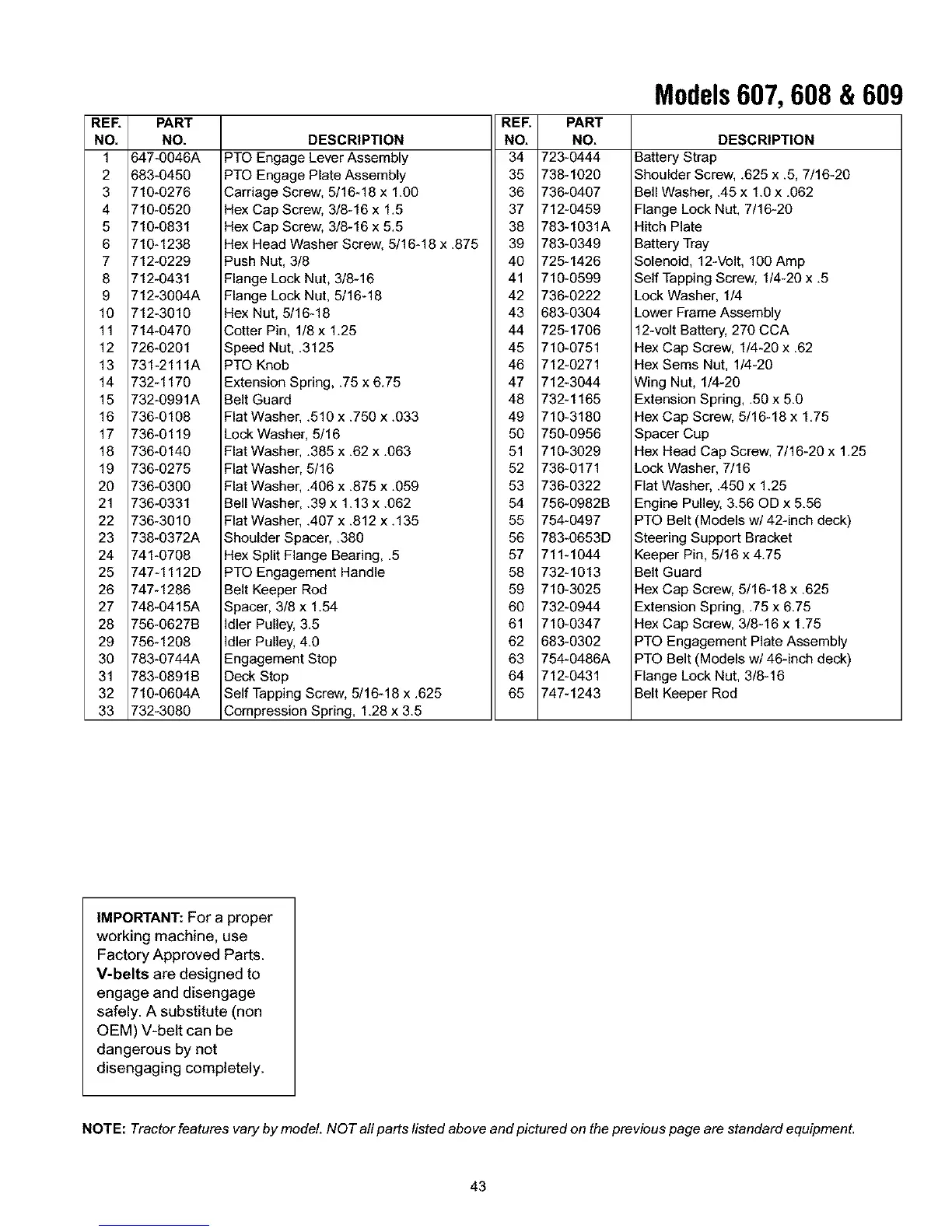 Models 607, 608 & 609

| REF. NO. | PART NO. | DESCRIPTION |
|---|---|---|
| 1 | 647-0046A | PTO Engage Lever Assembly |
| 2 | 683-0450 | PTO Engage Plate Assembly |
| 3 | 710-0276 | Carriage Screw, 5/16-18 x 1.00 |
| 4 | 710-0520 | Hex Cap Screw, 3/8-16 x 1.5 |
| 5 | 710-0831 | Hex Cap Screw, 3/8-16 x 5.5 |
| 6 | 710-1238 | Hex Head Washer Screw, 5/16-18 x .875 |
| 7 | 712-0229 | Push Nut, 3/8 |
| 8 | 712-0431 | Flange Lock Nut, 3/8-16 |
| 9 | 712-3004A | Flange Lock Nut, 5/16-18 |
| 10 | 712-3010 | Hex Nut, 5/16-18 |
| 11 | 714-0470 | Cotter Pin, 1/8 x 1.25 |
| 12 | 726-0201 | Speed Nut, .3125 |
| 13 | 731-2111A | PTO Knob |
| 14 | 732-1170 | Extension Spring, .75 x 6.75 |
| 15 | 732-0991A | Belt Guard |
| 16 | 736-0108 | Flat Washer, .510 x .750 x .033 |
| 17 | 736-0119 | Lock Washer, 5/16 |
| 18 | 736-0140 | Flat Washer, .385 x .62 x .063 |
| 19 | 736-0275 | Flat Washer, 5/16 |
| 20 | 736-0300 | Flat Washer, .406 x .875 x .059 |
| 21 | 736-0331 | Bell Washer, .39 x 1.13 x .062 |
| 22 | 736-3010 | Flat Washer, .407 x .812 x .135 |
| 23 | 738-0372A | Shoulder Spacer, .380 |
| 24 | 741-0708 | Hex Split Flange Bearing, .5 |
| 25 | 747-1112D | PTO Engagement Handle |
| 26 | 747-1286 | Belt Keeper Rod |
| 27 | 748-0415A | Spacer, 3/8 x 1.54 |
| 28 | 756-0627B | Idler Pulley, 3.5 |
| 29 | 756-1208 | Idler Pulley, 4.0 |
| 30 | 783-0744A | Engagement Stop |
| 31 | 783-0891B | Deck Stop |
| 32 | 710-0604A | Self Tapping Screw, 5/16-18 x .625 |
| 33 | 732-3080 | Compression Spring, 1.28 x 3.5 |

| REF. NO. | PART NO. | DESCRIPTION |
|---|---|---|
| 34 | 723-0444 | Battery Strap |
| 35 | 738-1020 | Shoulder Screw, .625 x .5, 7/16-20 |
| 36 | 736-0407 | Bell Washer, .45 x 1.0 x .062 |
| 37 | 712-0459 | Flange Lock Nut, 7/16-20 |
| 38 | 783-1031A | Hitch Plate |
| 39 | 783-0349 | Battery Tray |
| 40 | 725-1426 | Solenoid, 12-Volt, 100 Amp |
| 41 | 710-0599 | Self Tapping Screw, 1/4-20 x .5 |
| 42 | 736-0222 | Lock Washer, 1/4 |
| 43 | 683-0304 | Lower Frame Assembly |
| 44 | 725-1706 | 12-volt Battery, 270 CCA |
| 45 | 710-0751 | Hex Cap Screw, 1/4-20 x .62 |
| 46 | 712-0271 | Hex Sems Nut, 1/4-20 |
| 47 | 712-3044 | Wing Nut, 1/4-20 |
| 48 | 732-1165 | Extension Spring, .50 x 5.0 |
| 49 | 710-3180 | Hex Cap Screw, 5/16-18 x 1.75 |
| 50 | 750-0956 | Spacer Cup |
| 51 | 710-3029 | Hex Head Cap Screw, 7/16-20 x 1.25 |
| 52 | 736-0171 | Lock Washer, 7/16 |
| 53 | 736-0322 | Flat Washer, .450 x 1.25 |
| 54 | 756-0982B | Engine Pulley, 3.56 OD x 5.56 |
| 55 | 754-0497 | PTO Belt (Models w/ 42-inch deck) |
| 56 | 783-0653D | Steering Support Bracket |
| 57 | 711-1044 | Keeper Pin, 5/16 x 4.75 |
| 58 | 732-1013 | Belt Guard |
| 59 | 710-3025 | Hex Cap Screw, 5/16-18 x .625 |
| 60 | 732-0944 | Extension Spring, .75 x 6.75 |
| 61 | 710-0347 | Hex Cap Screw, 3/8-16 x 1.75 |
| 62 | 683-0302 | PTO Engagement Plate Assembly |
| 63 | 754-0486A | PTO Belt (Models w/ 46-inch deck) |
| 64 | 712-0431 | Flange Lock Nut, 3/8-16 |
| 65 | 747-1243 | Belt Keeper Rod |

IMPORTANT: For a proper working machine, use Factory Approved Parts. V-belts are designed to engage and disengage safely. A substitute (non OEM) V-belt can be dangerous by not disengaging completely.

NOTE: Tractor features vary by model. NOT all parts listed above and pictured on the previous page are standard equipment.

43